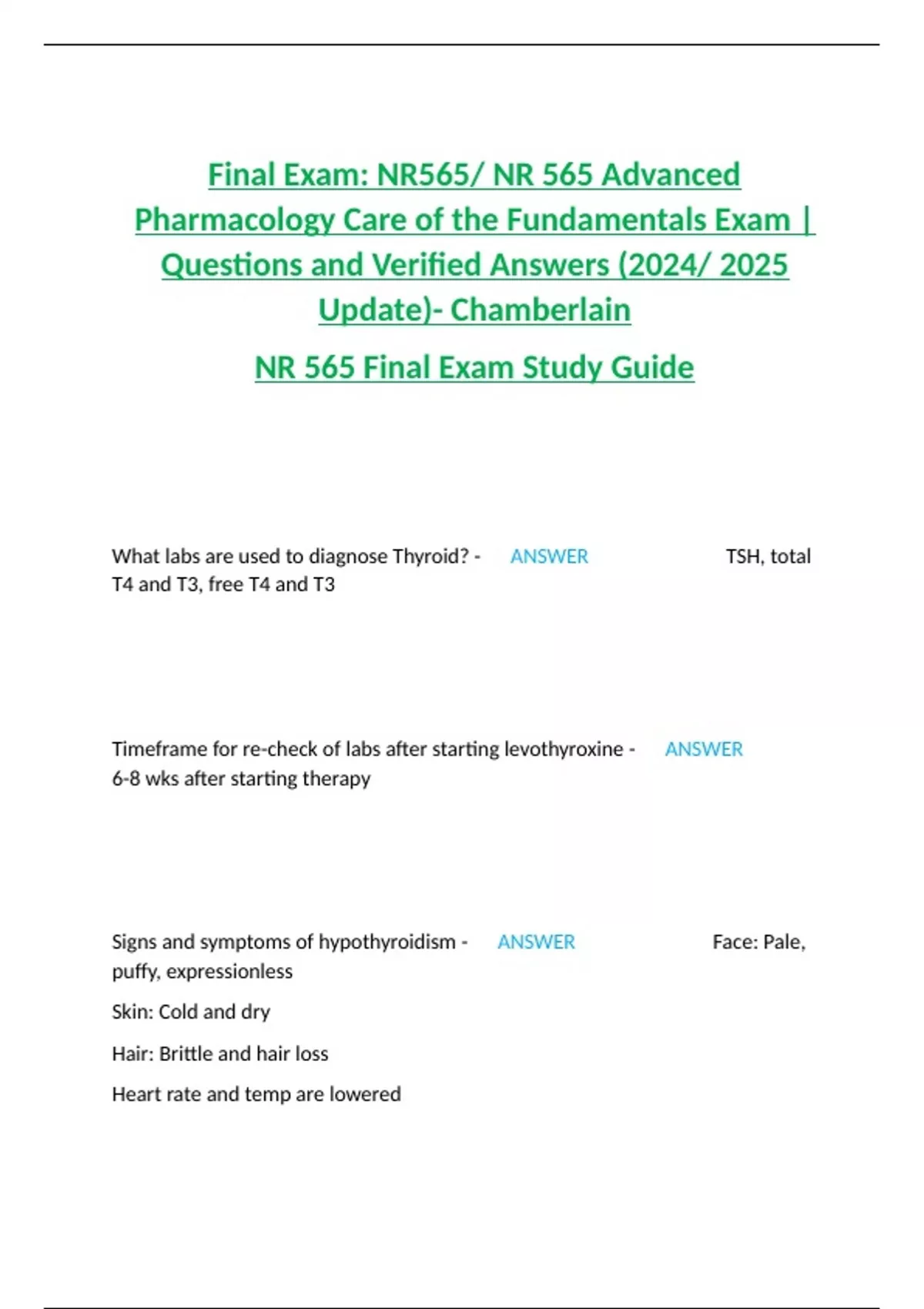 Final Exam: NR565/ NR 565 Advanced Pharmacology Care of the Fundamentals Exam | Questions and Verified Answers (2024/ 2025 Update)- Chamberlain

NR 565 Final Exam Study Guide

What labs are used to diagnose Thyroid? - ANSWER TSH, total T4 and T3, free T4 and T3

Timeframe for re-check of labs after starting levothyroxine - ANSWER 6-8 wks after starting therapy

Signs and symptoms of hypothyroidism - ANSWER Face: Pale, puffy, expressionless

Skin: Cold and dry

Hair: Brittle and hair loss

Heart rate and temp are lowered